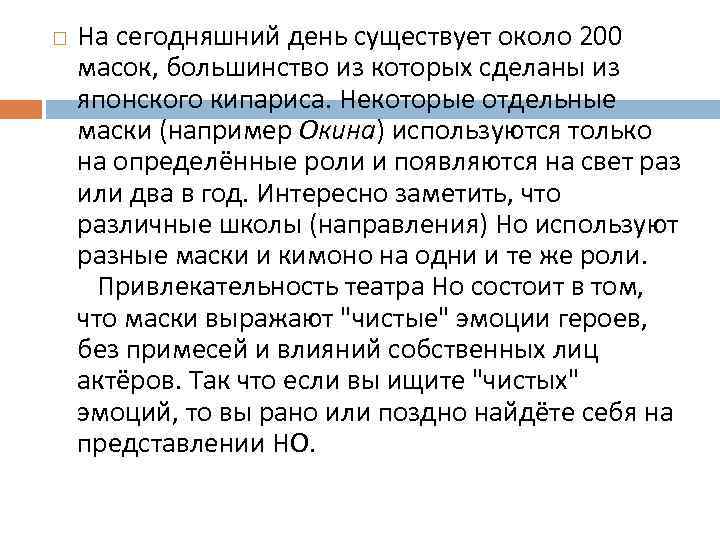 На сегодняшний день существует около 200 масок, большинство из которых сделаны из японского кипариса. Некоторые отдельные маски (например Окина) используются только на определённые роли и появляются на свет раз или два в год. Интересно заметить, что различные школы (направления) Но используют разные маски и кимоно на одни и те же роли.

Привлекательность театра Но состоит в том, что маски выражают "чистые" эмоции героев, без примесей и влияний собственных лиц актёров. Так что если вы ищите "чистых" эмоций, то вы рано или поздно найдёте себя на представлении НО.